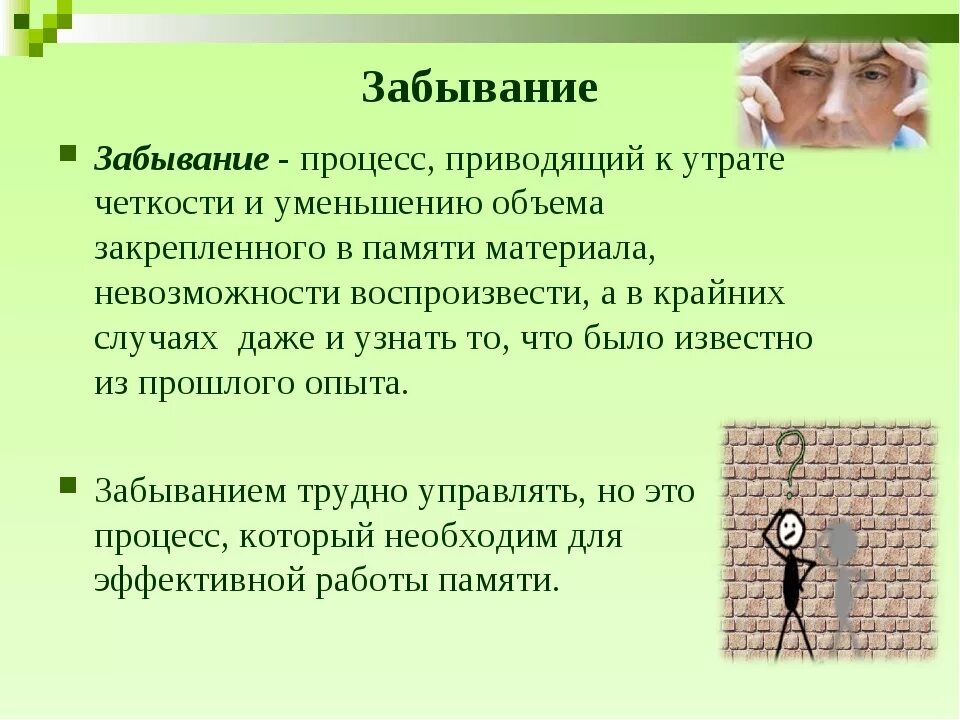 Забывание

Забывание - процесс, приводящий к утрате четкости и уменьшению объема закрепленного в памяти материала, невозможности воспроизвести, а в крайних случаях даже и узнать то, что было известно из прошлого опыта.

Забыванием трудно управлять, но это процесс, который необходим для эффективной работы памяти.

?